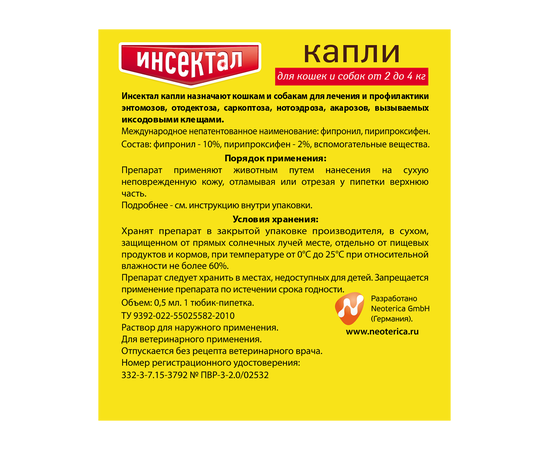 ИНСЕКТАЛ

капли

для кошек и собак от 2 до 4 кг

Инсектал капли назначают кошкам и собакам для лечения и профилактики энтомозов, отодектоза, саркоптоза, нотоэдроза, акарозов, вызываемых иксодовыми клещами.

Международное непатентованное наименование: фипронил, пирипроксифен.

Состав: фипронил - 10%, пирипроксифен - 2%, вспомогательные вещества.

Порядок применения:

Препарат применяют животным путем нанесения на сухую неповрежденную кожу, отламывая или отрезая у пипетки верхнюю часть.

Подробнее - см. инструкцию внутри упаковки.

Условия хранения:

Хранят препарат в закрытой упаковке производителя, в сухом, защищенном от прямых солнечных лучей месте, отдельно от пищевых продуктов и кормов, при температуре от 0°С до 25°С при относительной влажности не более 60%.

Препарат следует хранить в местах, недоступных для детей. Запрещается применение препарата по истечении срока годности.

Объем: 0,5 мл. 1 тюбик-пипетка.

ТУ 9392-022-55025582-2010

Раствор для наружного применения.

Для ветеринарного применения.

Отпускается без рецепта ветеринарного врача.

Номер регистрационного удостоверения:

332-3-7.15-3792 № ПВР-3-2.0/02532

Разработано Neoterica GmbH (Германия).

www.neoterica.ru